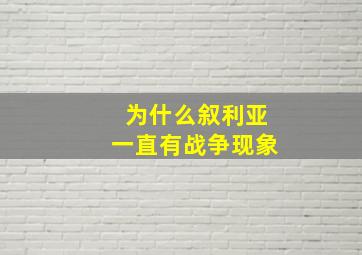 为什么叙利亚
一直有战争现象